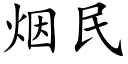 烟民